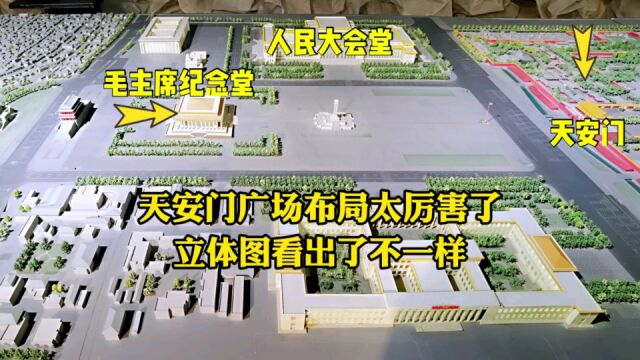 人民大会堂

毛主席纪念堂

天安门

天安门广场布局太厉害了
立体图看出了不一样